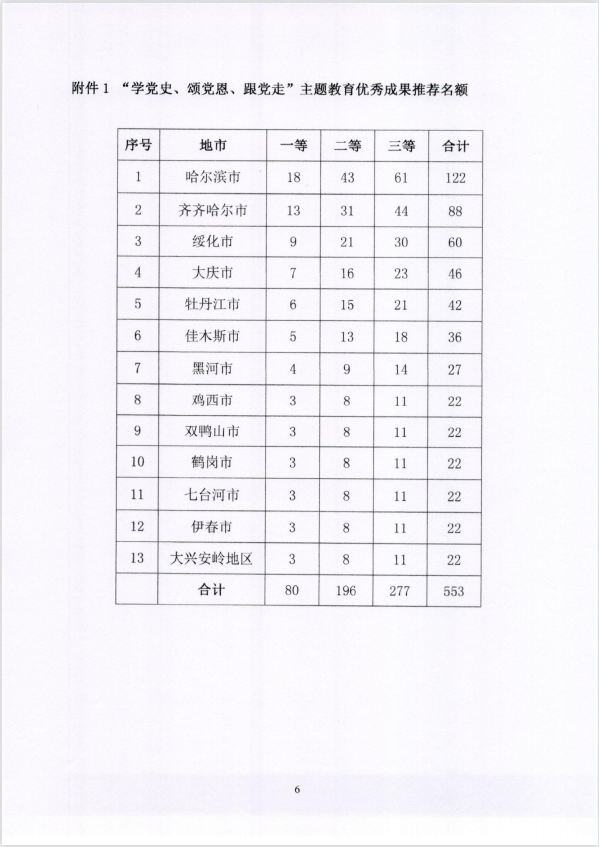 附件 1 “学党史、颂党恩、跟党走”主题教育优秀成果推荐名额

| 序号 | 地市 | 一等 | 二等 | 三等 | 合计 |
|---|---|---|---|---|---|
| 1 | 哈尔滨市 | 18 | 43 | 61 | 122 |
| 2 | 齐齐哈尔市 | 13 | 31 | 44 | 88 |
| 3 | 绥化市 | 9 | 21 | 30 | 60 |
| 4 | 大庆市 | 7 | 16 | 23 | 46 |
| 5 | 牡丹江市 | 6 | 15 | 21 | 42 |
| 6 | 佳木斯市 | 5 | 13 | 18 | 36 |
| 7 | 黑河市 | 4 | 9 | 14 | 27 |
| 8 | 鸡西市 | 3 | 8 | 11 | 22 |
| 9 | 双鸭山市 | 3 | 8 | 11 | 22 |
| 10 | 鹤岗市 | 3 | 8 | 11 | 22 |
| 11 | 七台河市 | 3 | 8 | 11 | 22 |
| 12 | 伊春市 | 3 | 8 | 11 | 22 |
| 13 | 大兴安岭地区 | 3 | 8 | 11 | 22 |
|  | 合计 | 80 | 196 | 277 | 553 |

6